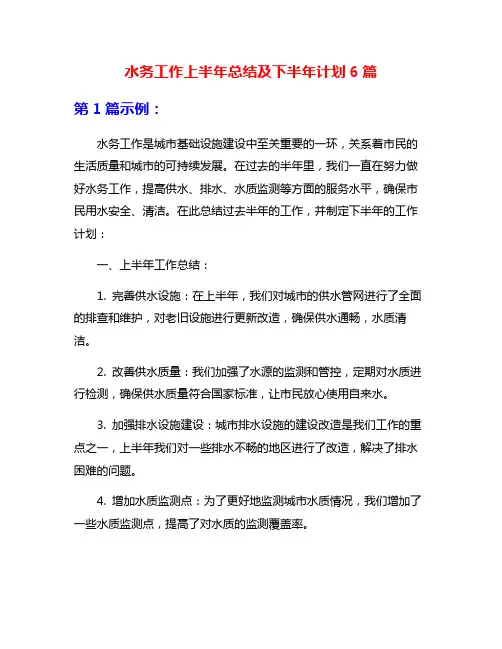 水务工作上半年总结及下半年计划 6 篇

第 1 篇示例：

水务工作是城市基础设施建设中至关重要的一环，关系着市民的生活质量和城市的可持续发展。在过去的半年里，我们一直在努力做好水务工作，提高供水、排水、水质监测等方面的服务水平，确保市民用水安全、清洁。在此总结过去半年的工作，并制定下半年的工作计划：

一、上半年工作总结：

1. 完善供水设施：在上半年，我们对城市的供水管网进行了全面的排查和维护，对老旧设施进行更新改造，确保供水通畅，水质清洁。

2. 改善供水质量：我们加强了水源的监测和管控，定期对水质进行检测，确保供水质量符合国家标准，让市民放心使用自来水。

3. 加强排水设施建设：城市排水设施的建设改造是我们工作的重点之一，上半年我们对一些排水不畅的地区进行了改造，解决了排水困难的问题。

4. 增加水质监测点：为了更好地监测城市水质情况，我们增加了一些水质监测点，提高了对水质的监测覆盖率。